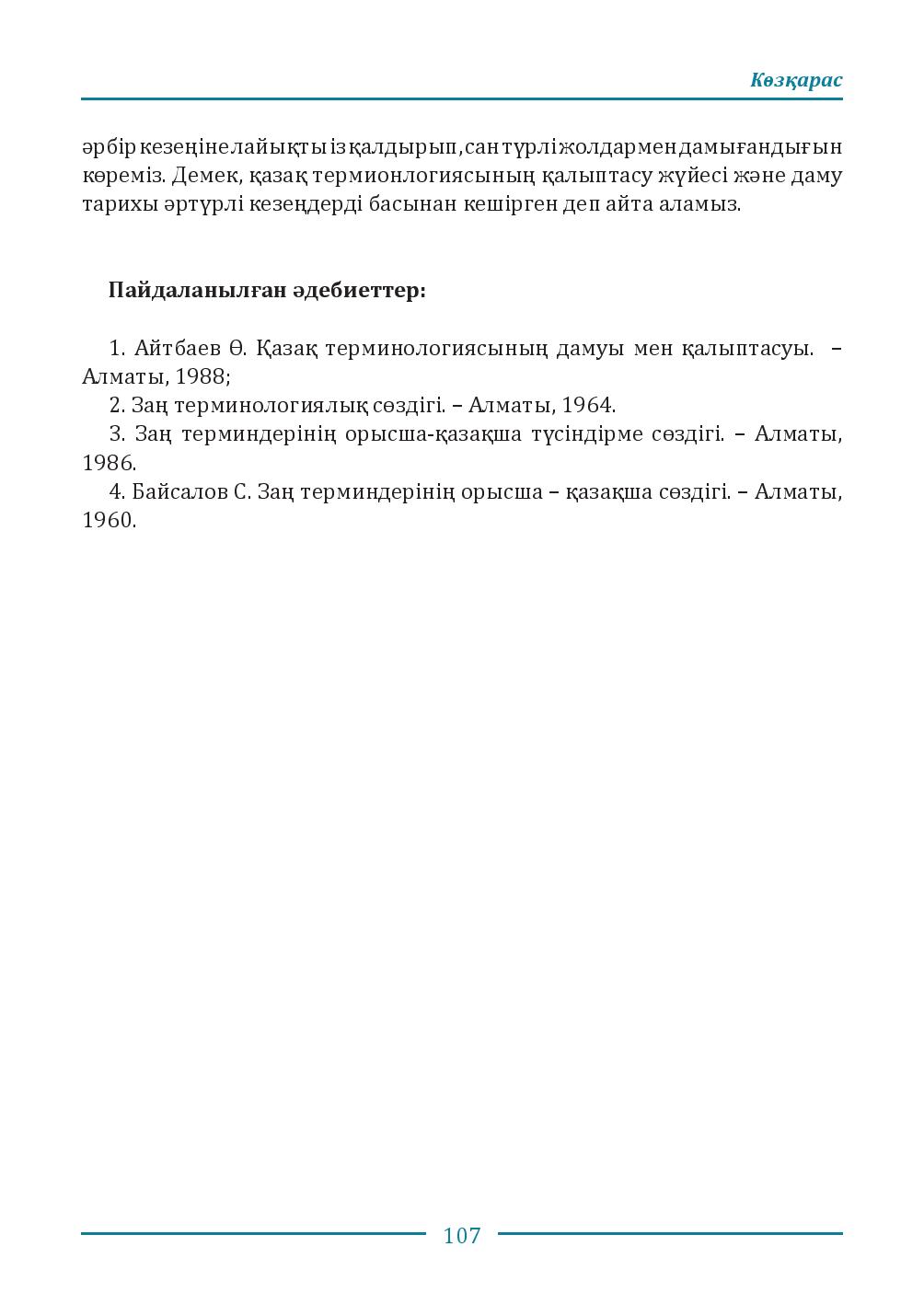 Көзқарас

әрбір кезеңіне лайықты із қалдырып, сан түрлі жолдармен дамығандығын көреміз. Демек, қазақ термионлогиясының қалыптасу жүйесі және даму тарихы әртүрлі кезеңдерді басынан кешірген деп айта аламыз.

Пайдаланылған әдебиеттер:

1. Айтбаев Ө. Қазақ терминологиясының дамуы мен қалыптасуы. – Алматы, 1988;
2. Заң терминологиялық сөздігі. – Алматы, 1964.
3. Заң терминдерінің орысша-қазақша түсіндірме сөздігі. – Алматы, 1986.
4. Байсалов С. Заң терминдерінің орысша – қазақша сөздігі. – Алматы, 1960.

107